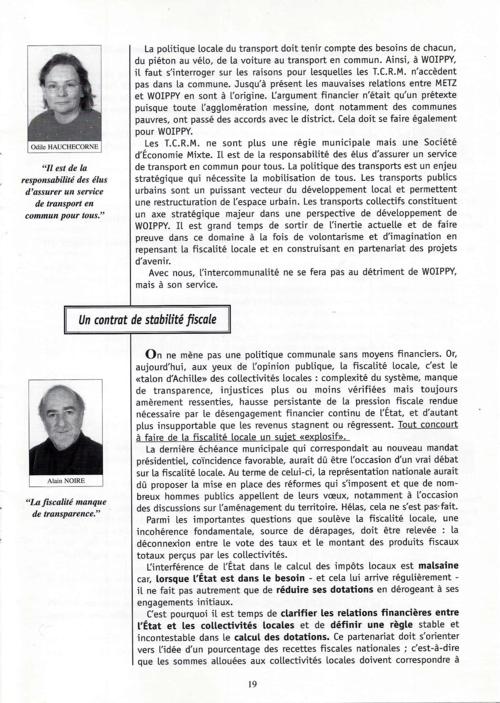 Odile HAUCHECORNE

"Il est de la responsabilité des élus d'assurer un service de transport en commun pour tous."

La politique locale du transport doit tenir compte des besoins de chacun, du piéton au vélo, de la voiture au transport en commun. Ainsi, à WOIPPY, il faut s'interroger sur les raisons pour lesquelles les T.C.R.M. n'accèdent pas dans la commune. Jusqu'à présent les mauvaises relations entre METZ et WOIPPY en sont à l'origine. L'argument financier n'était qu'un prétexte puisque toute l'agglomération messine, dont notamment des communes pauvres, ont passé des accords avec le district. Cela doit se faire également pour WOIPPY.

Les T.C.R.M. ne sont plus une régie municipale mais une Société d'Économie Mixte. Il est de la responsabilité des élus d'assurer un service de transport en commun pour tous. La politique des transports est un enjeu stratégique qui nécessite la mobilisation de tous. Les transports publics urbains sont un puissant vecteur du développement local et permettent une restructuration de l'espace urbain. Les transports collectifs constituent un axe stratégique majeur dans une perspective de développement de WOIPPY. Il est grand temps de sortir de l'inertie actuelle et de faire preuve dans ce domaine à la fois de volontarisme et d'imagination en repensant la fiscalité locale et en construisant en partenariat des projets d'avenir.

Avec nous, l'intercommunalité ne se fera pas au détriment de WOIPPY, mais à son service.

Un contrat de stabilité fiscale

Alain NOIRE

"La fiscalité manque de transparence."

On ne mène pas une politique communale sans moyens financiers. Or, aujourd'hui, aux yeux de l'opinion publique, la fiscalité locale, c'est le «talon d'Achille» des collectivités locales : complexité du système, manque de transparence, injustices plus ou moins vérifiées mais toujours amèrement ressenties, hausse persistante de la pression fiscale rendue nécessaire par le désengagement financier continu de l'État, et d'autant plus insupportable que les revenus stagnent ou régressent. Tout concourt à faire de la fiscalité locale un sujet «explosif».

La dernière échéance municipale qui correspondait au nouveau mandat présidentiel, coïncidence favorable, aurait dû être l'occasion d'un vrai débat sur la fiscalité locale. Au terme de celui-ci, la représentation nationale aurait dû proposer la mise en place des réformes qui s'imposent et que de nombreux hommes publics appellent de leurs vœux, notamment à l'occasion des discussions sur l'aménagement du territoire. Hélas, cela ne s'est pas fait.

Parmi les importantes questions que soulève la fiscalité locale, une incohérence fondamentale, source de dérapages, doit être relevée : la déconnexion entre le vote des taux et le montant des produits fiscaux totaux perçus par les collectivités.

L'interférence de l'État dans le calcul des impôts locaux est malsaine car, lorsque l'État est dans le besoin - et cela lui arrive régulièrement - il ne fait pas autrement que de réduire ses dotations en dérogeant à ses engagements initiaux.

C'est pourquoi il est temps de clarifier les relations financières entre l'État et les collectivités locales et de définir une règle stable et incontestable dans le calcul des dotations. Ce partenariat doit s'orienter vers l'idée d'un pourcentage des recettes fiscales nationales ; c'est-à-dire que les sommes allouées aux collectivités locales doivent correspondre à

19